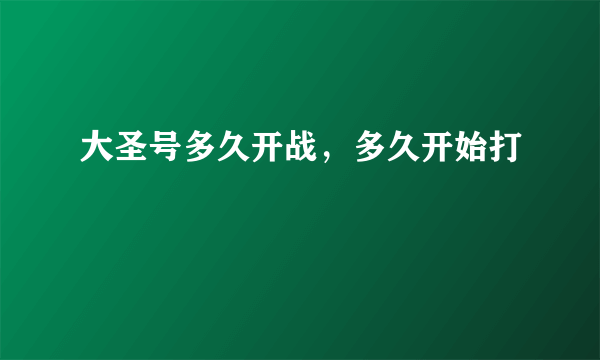 大圣号多久开战，多久开始打